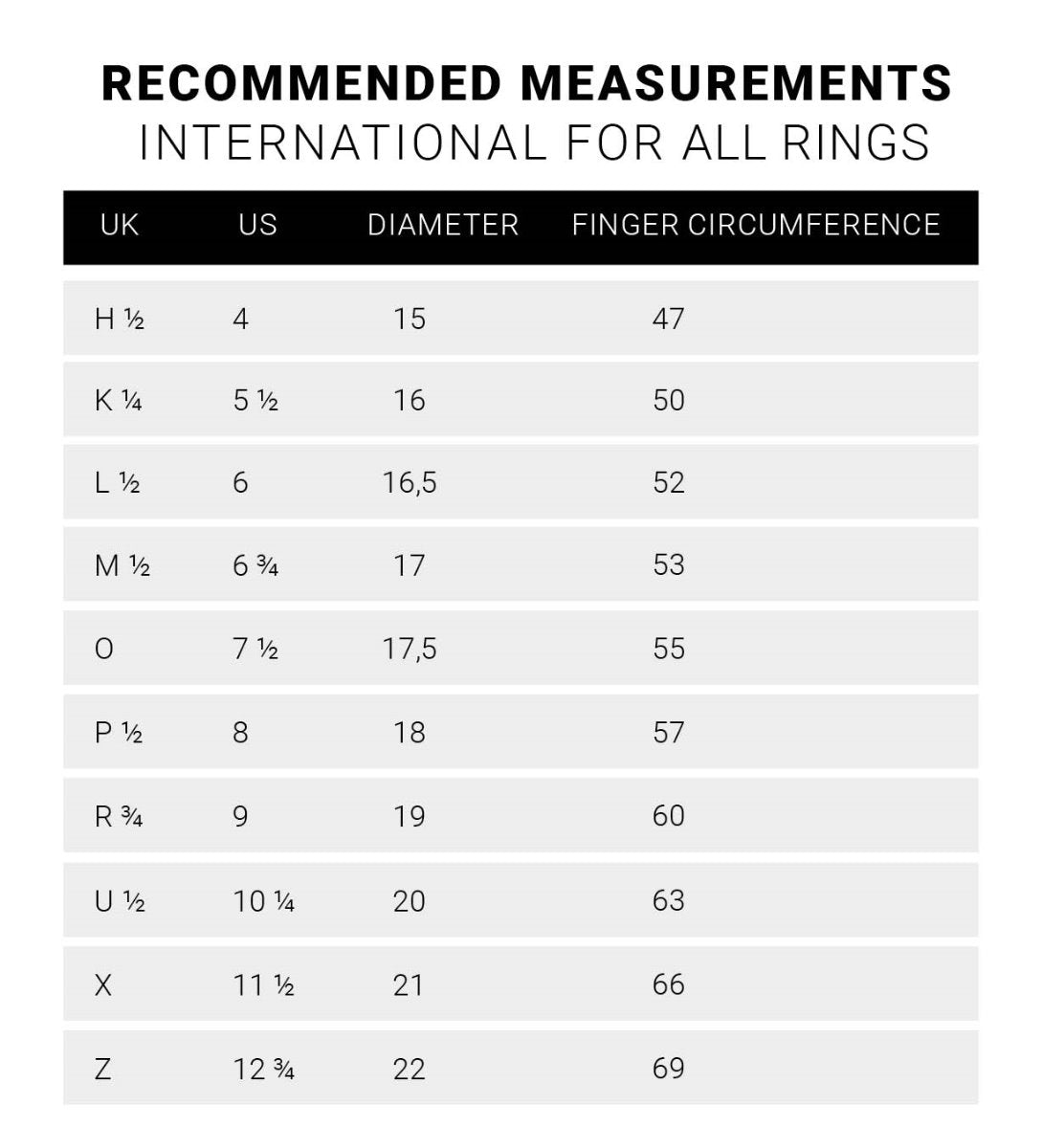 RECOMMENDED MEASUREMENTS
INTERNATIONAL FOR ALL RINGS

| UK | US | DIAMETER | FINGER CIRCUMFERENCE |
|---|---|---|---|
| H ½ | 4 | 15 | 47 |
| K ¼ | 5 ½ | 16 | 50 |
| L ½ | 6 | 16,5 | 52 |
| M ½ | 6 ¾ | 17 | 53 |
| O | 7 ½ | 17,5 | 55 |
| P ½ | 8 | 18 | 57 |
| R ¾ | 9 | 19 | 60 |
| U ½ | 10 ¼ | 20 | 63 |
| X | 11 ½ | 21 | 66 |
| Z | 12 ¾ | 22 | 69 |